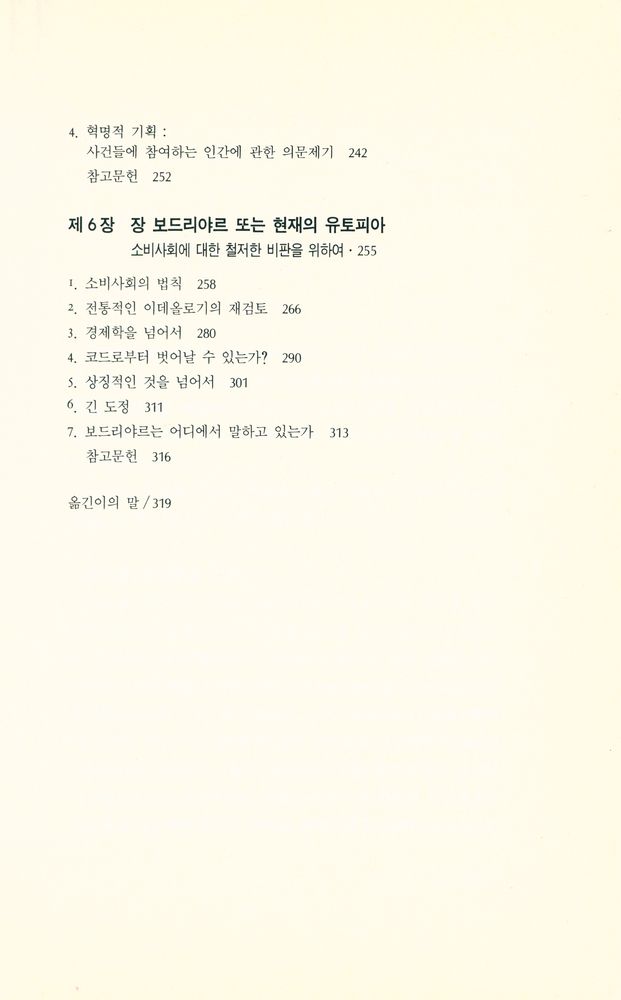 4. 혁명적 기획 :
사건들에 참여하는 인간에 관한 의문제기 242
참고문헌 252

제 6 장 장 보드리야르 또는 현재의 유토피아
소비사회에 대한 철저한 비판을 위하여 · 255

1. 소비사회의 법칙 258
2. 전통적인 이데올로기의 재검토 266
3. 경제학을 넘어서 280
4. 코드로부터 벗어날 수 있는가? 290
5. 상징적인 것을 넘어서 301
6. 긴 도정 311
7. 보드리야르는 어디에서 말하고 있는가 313
참고문헌 316

옮긴이의 말 / 319